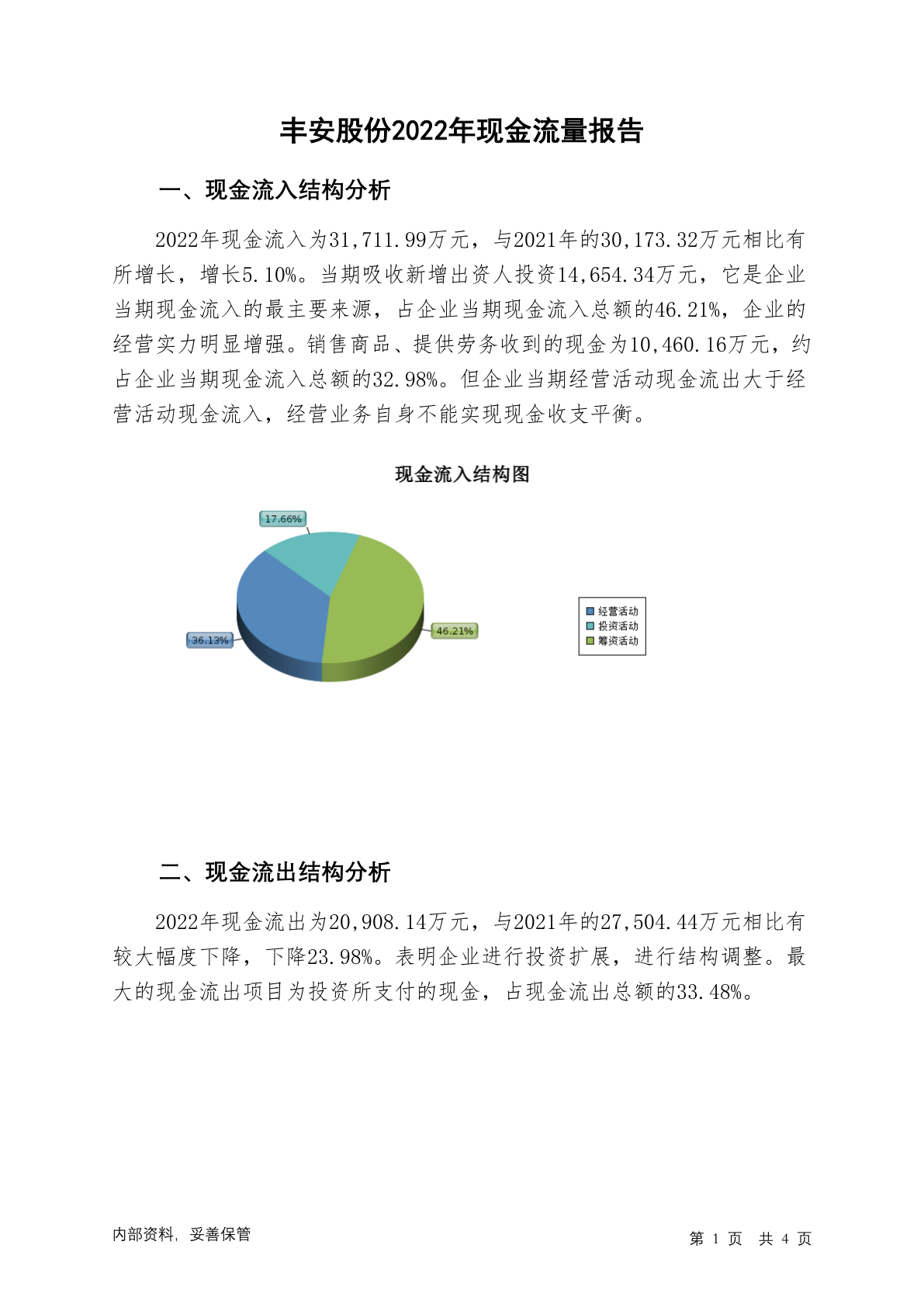 丰安股份2022年现金流量报告

一、现金流入结构分析

2022年现金流入为31,711.99万元，与2021年的30,173.32万元相比有所增长，增长5.10%。当期吸收新增出资人投资14,654.34万元，它是企业当期现金流入的最主要来源，占企业当期现金流入总额的46.21%，企业的经营实力明显增强。销售商品、提供劳务收到的现金为10,460.16万元，约占企业当期现金流入总额的32.98%。但企业当期经营活动现金流出大于经营活动现金流入，经营业务自身不能实现现金收支平衡。

现金流入结构图

17.66%

36.13%

46.21%

经营活动
投资活动
筹资活动

二、现金流出结构分析

2022年现金流出为20,908.14万元，与2021年的27,504.44万元相比有较大幅度下降，下降23.98%。表明企业进行投资扩展，进行结构调整。最大的现金流出项目为投资所支付的现金，占现金流出总额的33.48%。

内部资料，妥善保管

第 1 页 共 4 页